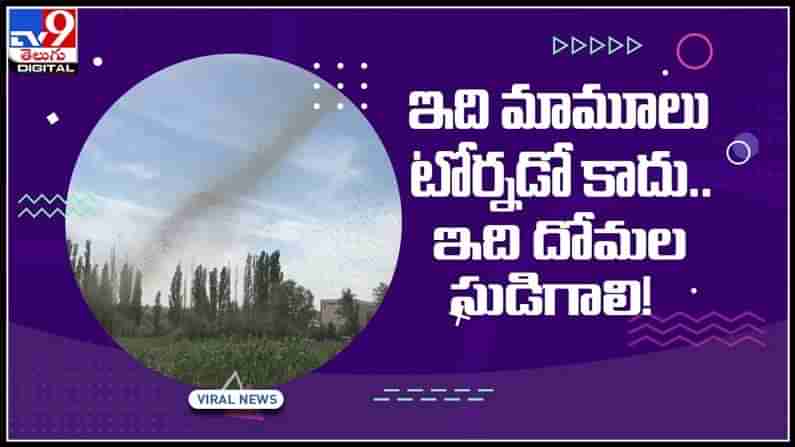 TV9 తెలుగు DIGITAL

ఇది మామూలు టోర్నడో కాదు.. ఇది దోమల సుడిగాలి!

VIRAL NEWS